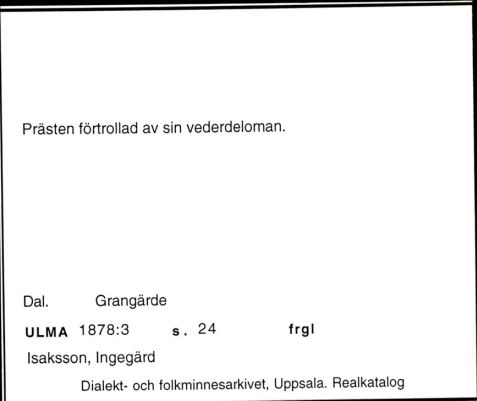 Prästen förtrollad av sin vederdeloman.

Dal. Grangärde

ULMA 1878:3 s. 24 frgl

Isaksson, Ingegärd

Dialekt- och folkminnesarkivet, Uppsala. Realkatalog